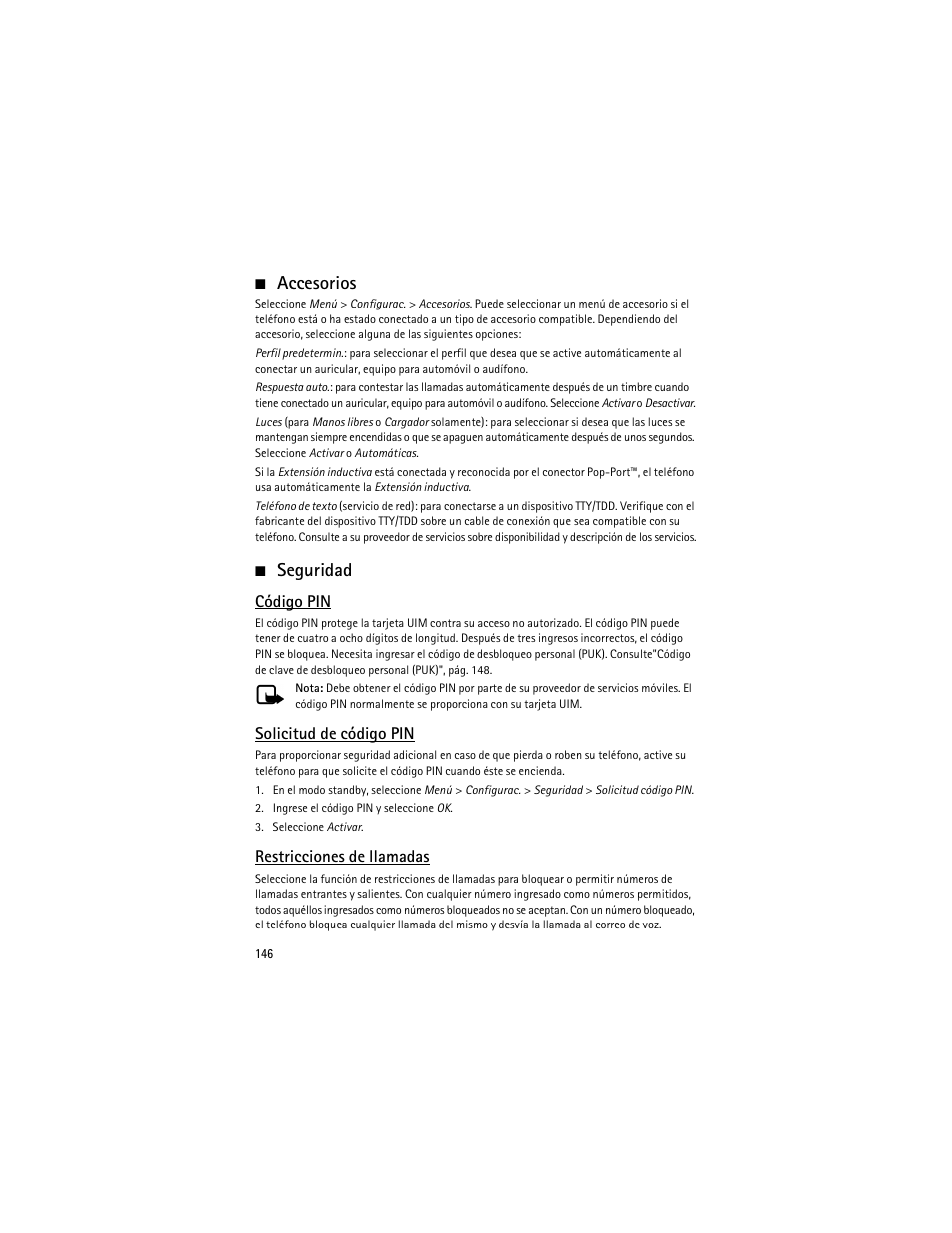 ■ Accesorios

Seleccione Menú > Configurac. > Accesorios. Puede seleccionar un menú de accesorio si el teléfono está o ha estado conectado a un tipo de accesorio compatible. Dependiendo del accesorio, seleccione alguna de las siguientes opciones:

Perfil predetermin.: para seleccionar el perfil que desea que se active automáticamente al conectar un auricular, equipo para automóvil o audífono.

Respuesta auto.: para contestar las llamadas automáticamente después de un timbre cuando tiene conectado un auricular, equipo para automóvil o audífono. Seleccione Activar o Desactivar.

Luces (para Manos libres o Cargador solamente): para seleccionar si desea que las luces se mantengan siempre encendidas o que se apaguen automáticamente después de unos segundos. Seleccione Activar o Automáticas.

Si la Extensión inductiva está conectada y reconocida por el conector Pop-Port™, el teléfono usa automáticamente la Extensión inductiva.

Teléfono de texto (servicio de red): para conectarse a un dispositivo TTY/TDD. Verifique con el fabricante del dispositivo TTY/TDD sobre un cable de conexión que sea compatible con su teléfono. Consulte a su proveedor de servicios sobre disponibilidad y descripción de los servicios.

■ Seguridad

Código PIN

El código PIN protege la tarjeta UIM contra su acceso no autorizado. El código PIN puede tener de cuatro a ocho dígitos de longitud. Después de tres ingresos incorrectos, el código PIN se bloquea. Necesita ingresar el código de desbloqueo personal (PUK). Consulte"Código de clave de desbloqueo personal (PUK)", pág. 148.

Nota: Debe obtener el código PIN por parte de su proveedor de servicios móviles. El código PIN normalmente se proporciona con su tarjeta UIM.

Solicitud de código PIN

Para proporcionar seguridad adicional en caso de que pierda o roben su teléfono, active su teléfono para que solicite el código PIN cuando éste se encienda.

1. En el modo standby, seleccione Menú > Configurac. > Seguridad > Solicitud código PIN.
2. Ingrese el código PIN y seleccione OK.
3. Seleccione Activar.

Restricciones de llamadas

Seleccione la función de restricciones de llamadas para bloquear o permitir números de llamadas entrantes y salientes. Con cualquier número ingresado como números permitidos, todos aquéllos ingresados como números bloqueados no se aceptan. Con un número bloqueado, el teléfono bloquea cualquier llamada del mismo y desvía la llamada al correo de voz.

146